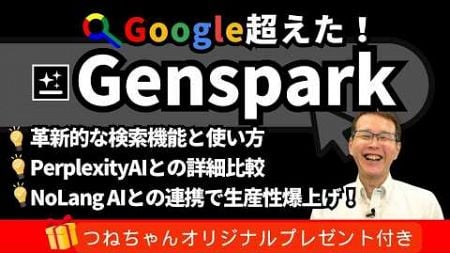 Google超えた！

Genspark

革新的な検索機能と使い方

PerplexityAIとの詳細比較

NoLang AIとの連携で生産性爆上げ！

つねちゃんオリジナルプレゼント付き